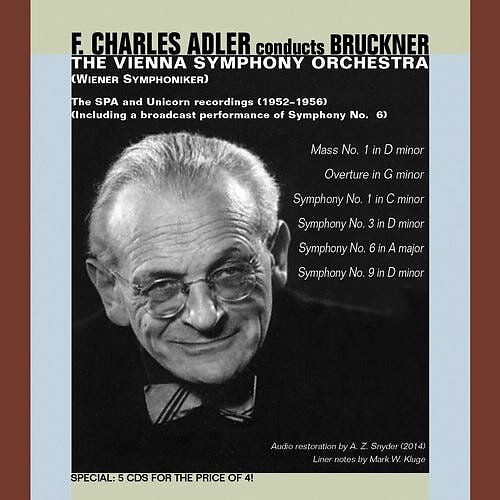 F. CHARLES ADLER conducts BRUCKNER
THE VIENNA SYMPHONY ORCHESTRA
(WIENER SYMPHONIKER)

The SPA and Unicorn recordings (1952–1956)
(Including a broadcast performance of Symphony No. 6)

Mass No. 1 in D minor

Overture in G minor

Symphony No. 1 in C minor

Symphony No. 3 in D minor

Symphony No. 6 in A major

Symphony No. 9 in D minor

Audio restoration by A. Z. Snyder (2014)
Liner notes by Mark W. Kluge

SPECIAL: 5 CDS FOR THE PRICE OF 4!